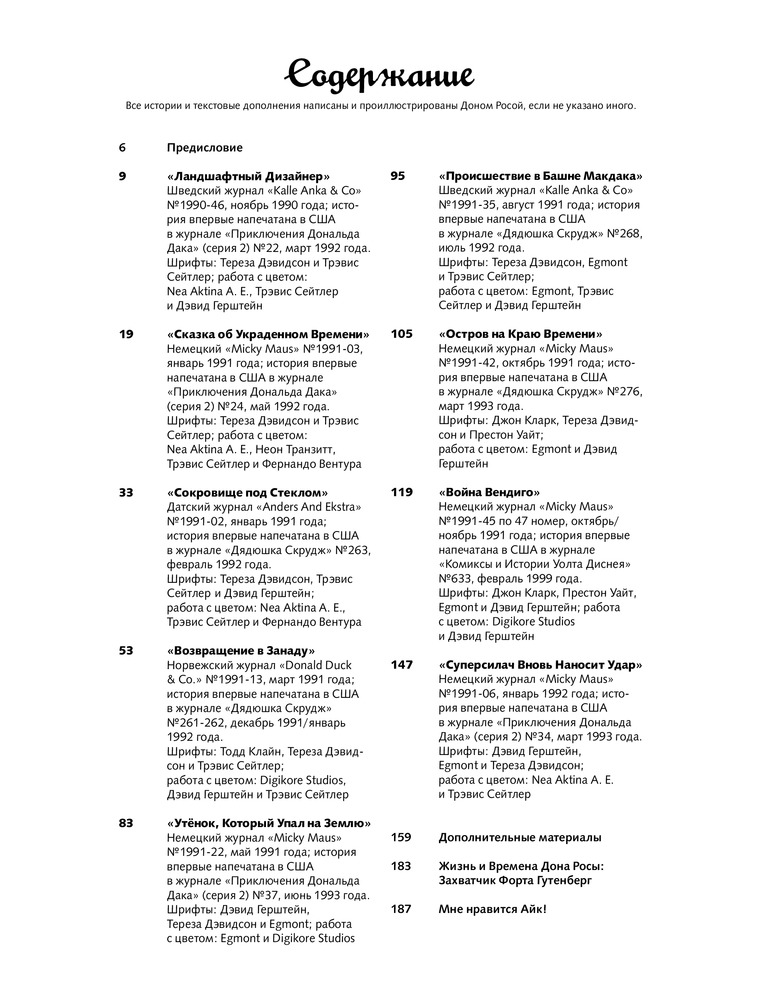 Содержание

Все истории и текстовые дополнения написаны и проиллюстрированы Доном Росой, если не указано иного.

6 Предисловие

9 «Ландшафтный Дизайнер»
Шведский журнал «Kalle Anka & Co» №1990-46, ноябрь 1990 года; история впервые напечатана в США в журнале «Приключения Дональда Дака» (серия 2) №22, март 1992 года.
Шрифты: Тереза Дэвидсон и Трэвис Сейтлер; работа с цветом: Nea Aktina A. E., Трэвис Сейтлер и Дэвид Герштейн

19 «Сказка об Украденном Времени»
Немецкий «Micky Maus» №1991-03, январь 1991 года; история впервые напечатана в США в журнале «Приключения Дональда Дака» (серия 2) №24, май 1992 года.
Шрифты: Тереза Дэвидсон и Трэвис Сейтлер; работа с цветом: Nea Aktina A. E., Неон Транзитт, Трэвис Сейтлер и Фернандо Вентура

33 «Сокровище под Стеклом»
Датский журнал «Anders And Ekstra» №1991-02, январь 1991 года; история впервые напечатана в США в журнале «Дядюшка Скрудж» №263, февраль 1992 года.
Шрифты: Тереза Дэвидсон, Трэвис Сейтлер и Дэвид Герштейн; работа с цветом: Nea Aktina A. E., Трэвис Сейтлер и Фернандо Вентура

53 «Возвращение в Занаду»
Норвежский журнал «Donald Duck & Co.» №1991-13, март 1991 года; история впервые напечатана в США в журнале «Дядюшка Скрудж» №261-262, декабрь 1991/январь 1992 года.
Шрифты: Тодд Клайн, Тереза Дэвидсон и Трэвис Сейтлер; работа с цветом: Digikore Studios, Дэвид Герштейн и Трэвис Сейтлер

83 «Утёнок, Который Упал на Землю»
Немецкий журнал «Micky Maus» №1991-22, май 1991 года; история впервые напечатана в США в журнале «Приключения Дональда Дака» (серия 2) №37, июнь 1993 года.
Шрифты: Дэвид Герштейн, Тереза Дэвидсон и Egmont; работа с цветом: Egmont и Digikore Studios

95 «Происшествие в Башне Макдака»
Шведский журнал «Kalle Anka & Co» №1991-35, август 1991 года; история впервые напечатана в США в журнале «Дядюшка Скрудж» №268, июль 1992 года.
Шрифты: Тереза Дэвидсон, Egmont и Трэвис Сейтлер; работа с цветом: Egmont, Трэвис Сейтлер и Дэвид Герштейн

105 «Остров на Краю Времени»
Немецкий журнал «Micky Maus» №1991-42, октябрь 1991 года; история впервые напечатана в США в журнале «Дядюшка Скрудж» №276, март 1993 года.
Шрифты: Джон Кларк, Тереза Дэвидсон и Престон Уайт; работа с цветом: Egmont и Дэвид Герштейн

119 «Война Вендиго»
Немецкий журнал «Micky Maus» №1991-45 по 47 номер, октябрь/ноябрь 1991 года; история впервые напечатана в США в журнале «Комиксы и Истории Уолта Диснея» №633, февраль 1999 года.
Шрифты: Джон Кларк, Престон Уайт, Egmont и Дэвид Герштейн; работа с цветом: Digikore Studios и Дэвид Герштейн

147 «Суперсилач Вновь Наносит Удар»
Немецкий журнал «Micky Maus» №1991-06, январь 1992 года; история впервые напечатана в США в журнале «Приключения Дональда Дака» (серия 2) №34, март 1993 года.
Шрифты: Дэвид Герштейн, Egmont и Тереза Дэвидсон; работа с цветом: Nea Aktina A. E. и Трэвис Сейтлер

159 Дополнительные материалы

183 Жизнь и Времена Дона Росы: Захватчик Форта Гутенберг

187 Мне нравится Айк!